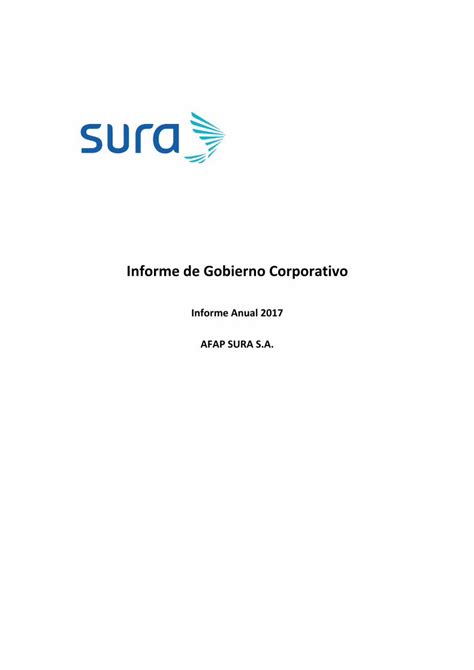 sura

Informe de Gobierno Corporativo

Informe Anual 2017

AFAP SURA S.A.